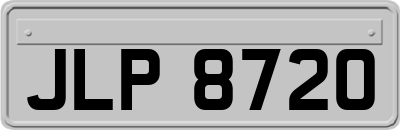 JLP 8720